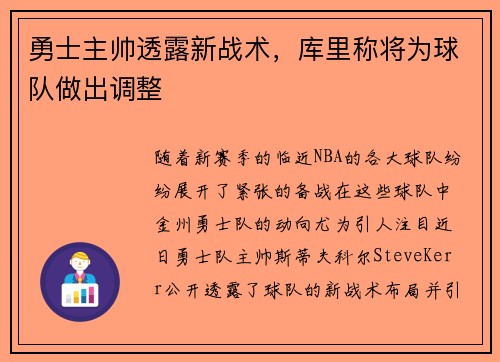 勇士主帅透露新战术，库里称将为球队做出调整

随着新赛季的临近NBA的各大球队纷纷展开了紧张的备战在这些球队中金州勇士队的动向尤为引人注目近日勇士队主帅斯蒂夫科尔SteveKerr公开透露了球队的新战术布局并引